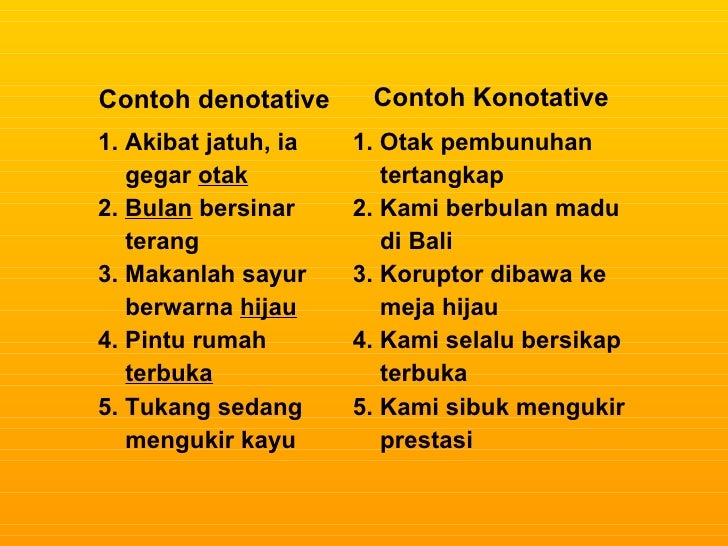 Contoh denotative

1. Akibat jatuh, ia gegar otak
2. Bulan bersinar terang
3. Makanlah sayur berwarna hijau
4. Pintu rumah terbuka
5. Tukang sedang mengukir kayu

Contoh Konotative

1. Otak pembunuhan tertangkap
2. Kami berbulan madu di Bali
3. Koruptor dibawa ke meja hijau
4. Kami selalu bersikap terbuka
5. Kami sibuk mengukir prestasi